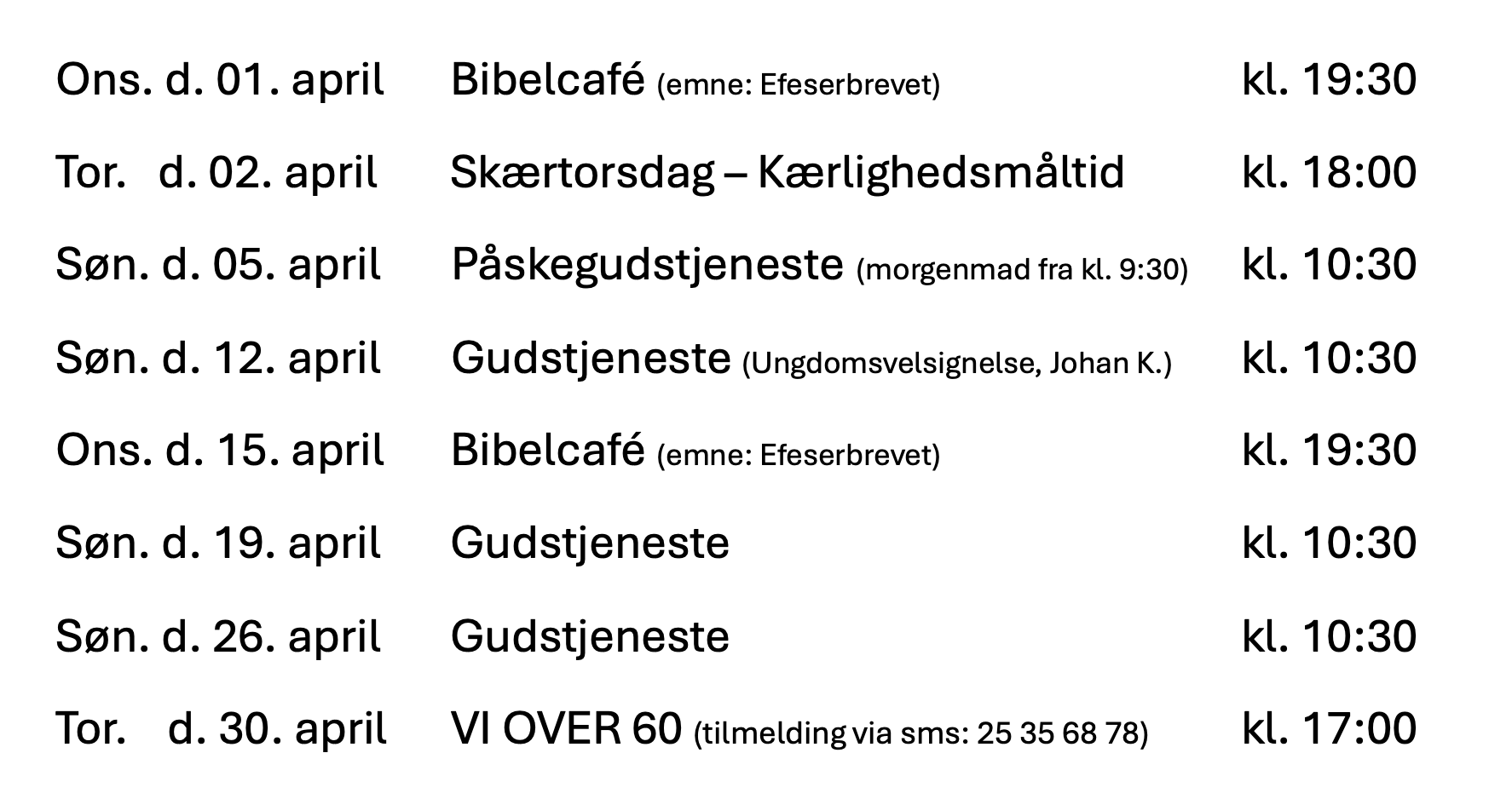 Ons. d. 01. april Bibelcafé (emne: Efeserbrevet) kl. 19:30

Tor. d. 02. april Skærtorsdag – Kærlighedsmåltid kl. 18:00

Søn. d. 05. april Påskegudstjeneste (morgenmad fra kl. 9:30) kl. 10:30

Søn. d. 12. april Gudstjeneste (Ungdomsvelsignelse, Johan K.) kl. 10:30

Ons. d. 15. april Bibelcafé (emne: Efeserbrevet) kl. 19:30

Søn. d. 19. april Gudstjeneste kl. 10:30

Søn. d. 26. april Gudstjeneste kl. 10:30

Tor. d. 30. april VI OVER 60 (tilmelding via sms: 25 35 68 78) kl. 17:00